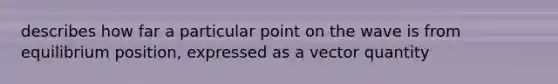 describes how far a particular point on the wave is from equilibrium position, expressed as a vector quantity